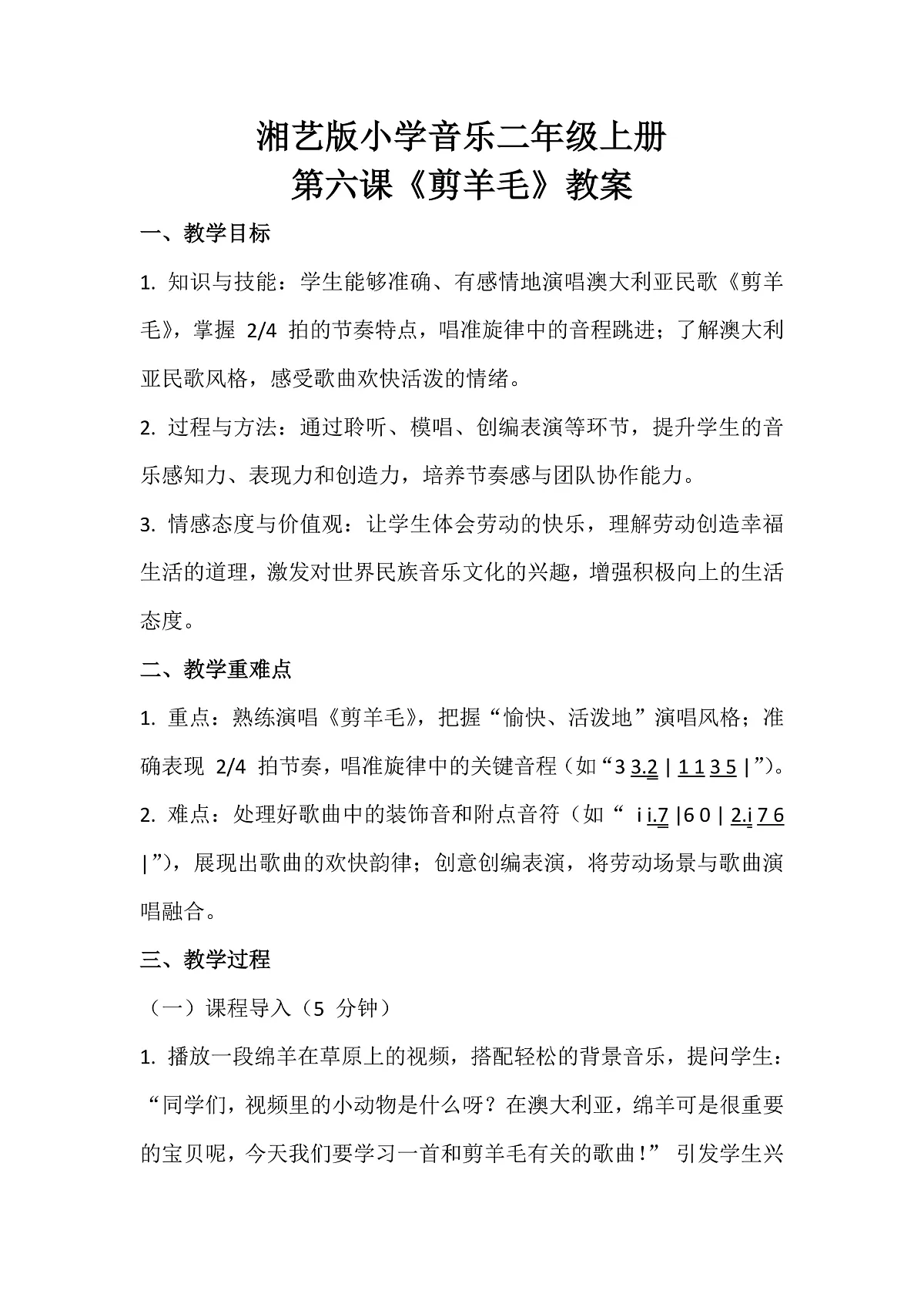 湘艺版小学音乐二年级上册
第六课《剪羊毛》教案

一、教学目标

1. 知识与技能：学生能够准确、有感情地演唱澳大利亚民歌《剪羊毛》，掌握 2/4 拍的节奏特点，唱准旋律中的音程跳进；了解澳大利亚民歌风格，感受歌曲欢快活泼的情绪。

2. 过程与方法：通过聆听、模唱、创编表演等环节，提升学生的音乐感知力、表现力和创造力，培养节奏感与团队协作能力。

3. 情感态度与价值观：让学生体会劳动的快乐，理解劳动创造幸福生活的道理，激发对世界民族音乐文化的兴趣，增强积极向上的生活态度。

二、教学重难点

1. 重点：熟练演唱《剪羊毛》，把握“愉快、活泼地”演唱风格；准确表现 2/4 拍节奏，唱准旋律中的关键音程（如“3 3.2 | 1 1 3 5 |”）。

2. 难点：处理好歌曲中的装饰音和附点音符（如“ i i.7 |6 0 | 2.i 7 6 |”），展现出歌曲的欢快韵律；创意创编表演，将劳动场景与歌曲演唱融合。

三、教学过程

（一）课程导入（5 分钟）

1. 播放一段绵羊在草原上的视频，搭配轻松的背景音乐，提问学生：“同学们，视频里的小动物是什么呀？在澳大利亚，绵羊可是很重要的宝贝呢，今天我们要学习一首和剪羊毛有关的歌曲！” 引发学生兴